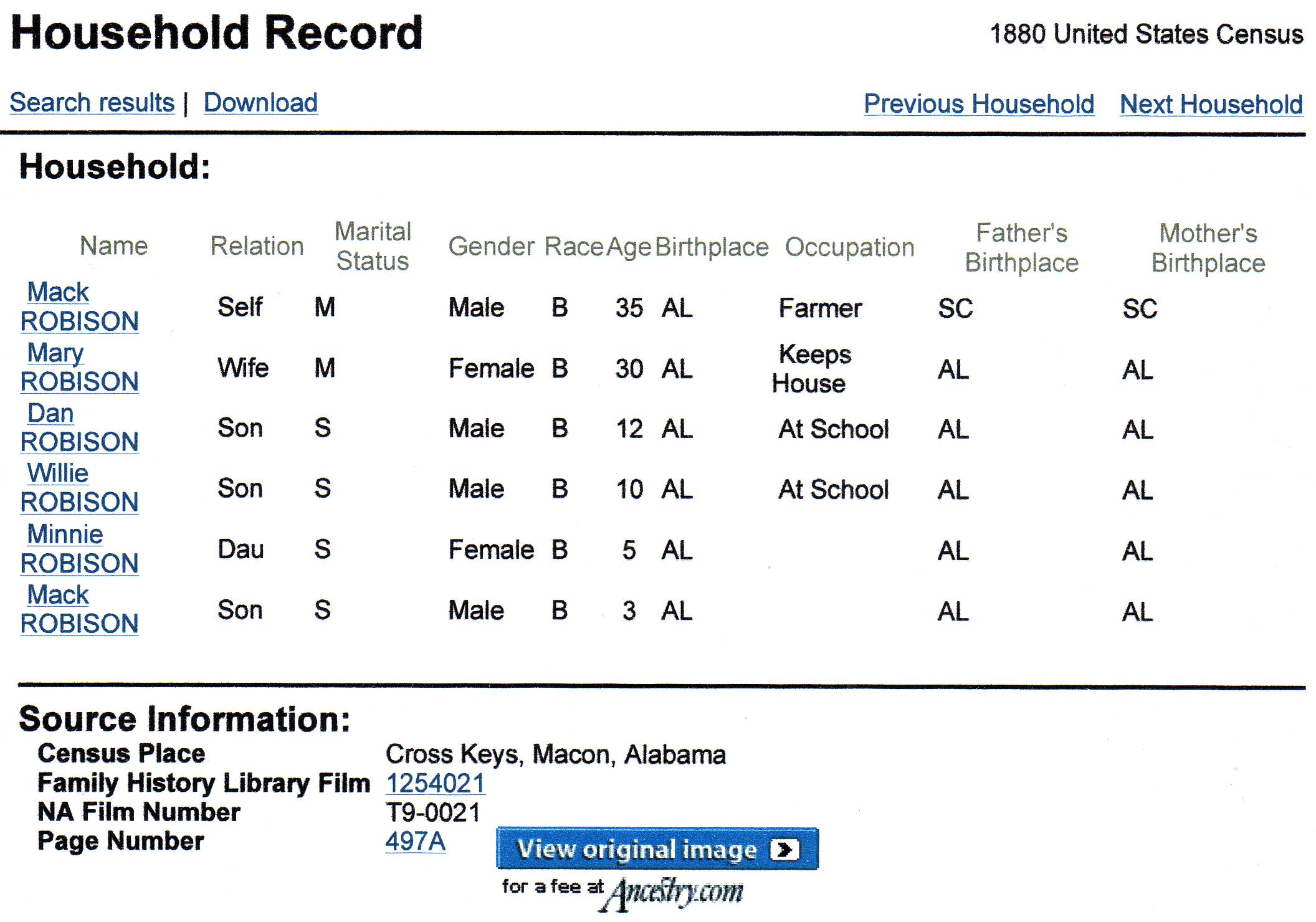 Household Record

1880 United States Census

Search results | Download

Previous Household Next Household

Household:

| Name | Relation | Marital Status | Gender | Race | Age | Birthplace | Occupation | Father's Birthplace | Mother's Birthplace |
|---|---|---|---|---|---|---|---|---|---|
| Mack ROBISON | Self | M | Male | B | 35 | AL | Farmer | SC | SC |
| Mary ROBISON | Wife | M | Female | B | 30 | AL | Keeps House | AL | AL |
| Dan ROBISON | Son | S | Male | B | 12 | AL | At School | AL | AL |
| Willie ROBISON | Son | S | Male | B | 10 | AL | At School | AL | AL |
| Minnie ROBISON | Dau | S | Female | B | 5 | AL | | AL | AL |
| Mack ROBISON | Son | S | Male | B | 3 | AL | | AL | AL |

Source Information:

| | |
|---|---|
| Census Place | Cross Keys, Macon, Alabama |
| Family History Library Film | 1254021 |
| NA Film Number | T9-0021 |
| Page Number | 497A |

View original image

for a fee at Ancestry.com